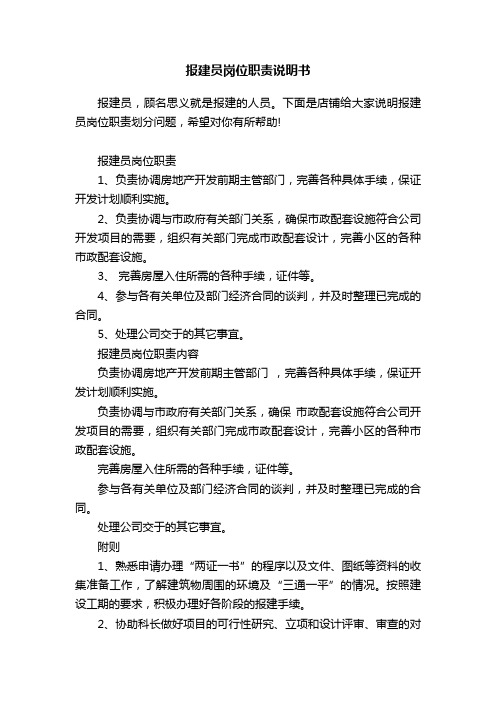 报建员岗位职责说明书

报建员，顾名思义就是报建的人员。下面是店铺给大家说明报建员岗位职责划分问题，希望对你有所帮助!

报建员岗位职责

1、负责协调房地产开发前期主管部门，完善各种具体手续，保证开发计划顺利实施。

2、负责协调与市政府有关部门关系，确保市政配套设施符合公司开发项目的需要，组织有关部门完成市政配套设计，完善小区的各种市政配套设施。

3、 完善房屋入住所需的各种手续，证件等。

4、参与各有关单位及部门经济合同的谈判，并及时整理已完成的合同。

5、处理公司交于的其它事宜。

报建员岗位职责内容

负责协调房地产开发前期主管部门 ，完善各种具体手续，保证开发计划顺利实施。

负责协调与市政府有关部门关系，确保 市政配套设施符合公司开发项目的需要，组织有关部门完成市政配套设计，完善小区的各种市政配套设施。

完善房屋入住所需的各种手续，证件等。

参与各有关单位及部门经济合同的谈判，并及时整理已完成的合同。

处理公司交于的其它事宜。

附则

1、熟悉申请办理“两证一书”的程序以及文件、图纸等资料的收集准备工作，了解建筑物周围的环境及“三通一平”的情况。按照建设工期的要求，积极办理好各阶段的报建手续。

2、协助科长做好项目的可行性研究、立项和设计评审、审查的对